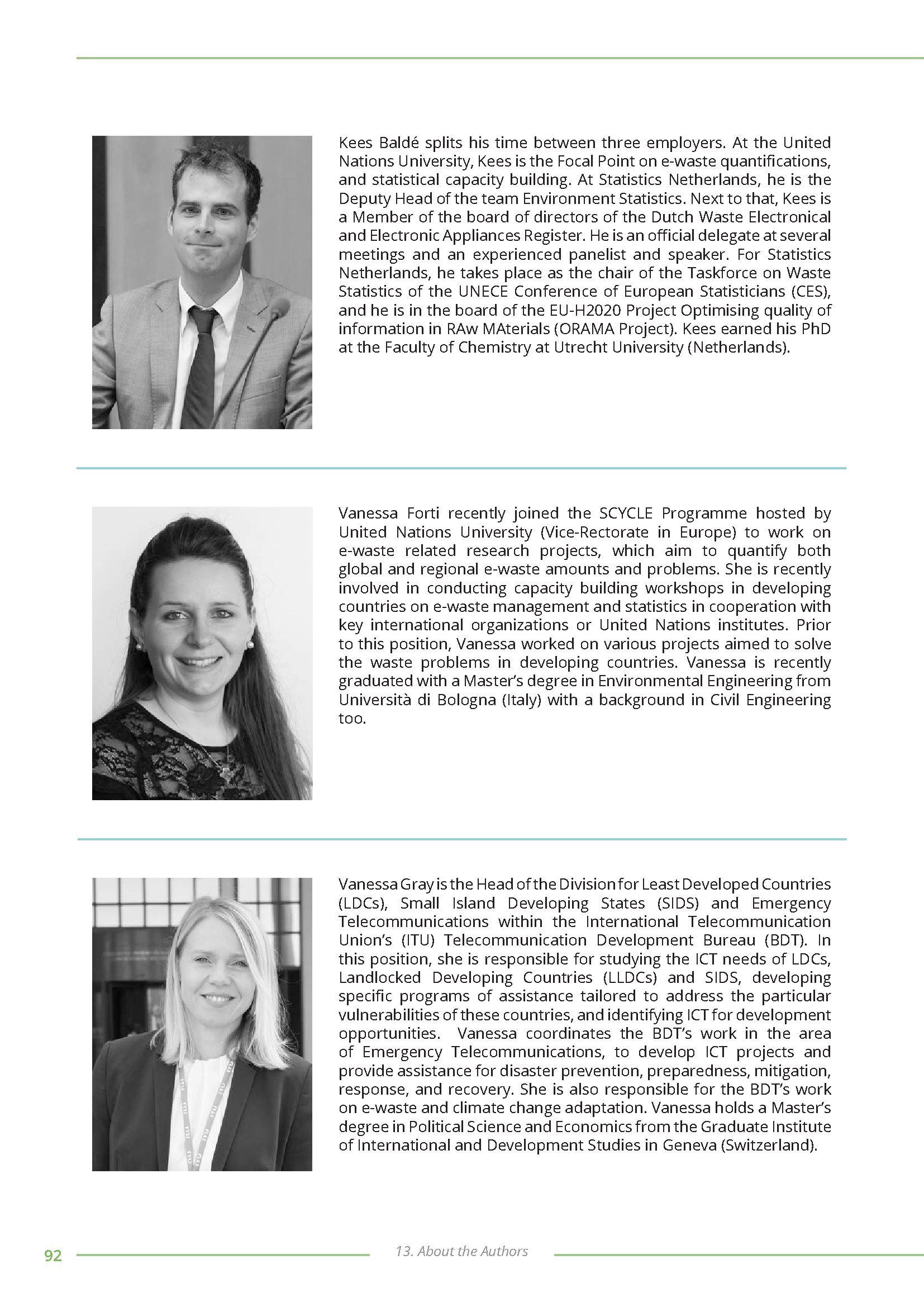 Kees Baldé splits his time between three employers. At the United Nations University, Kees is the Focal Point on e-waste quantifications, and statistical capacity building. At Statistics Netherlands, he is the Deputy Head of the team Environment Statistics. Next to that, Kees is a Member of the board of directors of the Dutch Waste Electronical and Electronic Appliances Register. He is an official delegate at several meetings and an experienced panelist and speaker. For Statistics Netherlands, he takes place as the chair of the Taskforce on Waste Statistics of the UNECE Conference of European Statisticians (CES), and he is in the board of the EU-H2020 Project Optimising quality of information in RAw MAterials (ORAMA Project). Kees earned his PhD at the Faculty of Chemistry at Utrecht University (Netherlands).

Vanessa Forti recently joined the SCYCLE Programme hosted by United Nations University (Vice-Rectorate in Europe) to work on e-waste related research projects, which aim to quantify both global and regional e-waste amounts and problems. She is recently involved in conducting capacity building workshops in developing countries on e-waste management and statistics in cooperation with key international organizations or United Nations institutes. Prior to this position, Vanessa worked on various projects aimed to solve the waste problems in developing countries. Vanessa is recently graduated with a Master's degree in Environmental Engineering from Università di Bologna (Italy) with a background in Civil Engineering too.

Vanessa Gray is the Head of the Division for Least Developed Countries (LDCs), Small Island Developing States (SIDS) and Emergency Telecommunications within the International Telecommunication Union's (ITU) Telecommunication Development Bureau (BDT). In this position, she is responsible for studying the ICT needs of LDCs, Landlocked Developing Countries (LLDCs) and SIDS, developing specific programs of assistance tailored to address the particular vulnerabilities of these countries, and identifying ICT for development opportunities. Vanessa coordinates the BDT's work in the area of Emergency Telecommunications, to develop ICT projects and provide assistance for disaster prevention, preparedness, mitigation, response, and recovery. She is also responsible for the BDT's work on e-waste and climate change adaptation. Vanessa holds a Master's degree in Political Science and Economics from the Graduate Institute of International and Development Studies in Geneva (Switzerland).

92 13. About the Authors